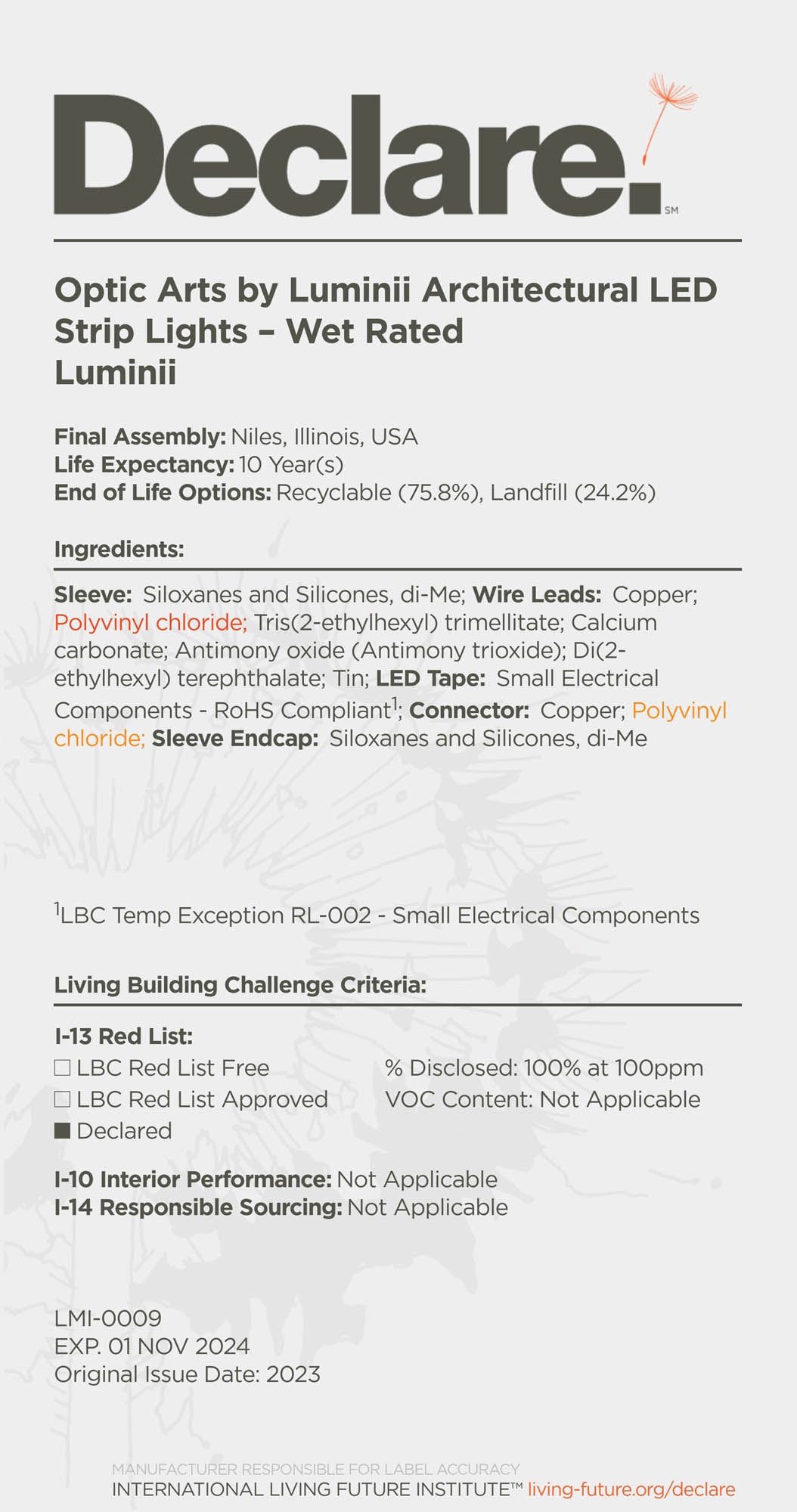 Declare.
SM

Optic Arts by Luminii Architectural LED Strip Lights – Wet Rated
Luminii

Final Assembly: Niles, Illinois, USA
Life Expectancy: 10 Year(s)
End of Life Options: Recyclable (75.8%), Landfill (24.2%)

Ingredients:

Sleeve: Siloxanes and Silicones, di-Me; Wire Leads: Copper; Polyvinyl chloride; Tris(2-ethylhexyl) trimellitate; Calcium carbonate; Antimony oxide (Antimony trioxide); Di(2-ethylhexyl) terephthalate; Tin; LED Tape: Small Electrical Components - RoHS Compliant$^1$; Connector: Copper; Polyvinyl chloride; Sleeve Endcap: Siloxanes and Silicones, di-Me

$^1$LBC Temp Exception RL-002 - Small Electrical Components

Living Building Challenge Criteria:

I-13 Red List:
☐ LBC Red List Free
☐ LBC Red List Approved
■ Declared

% Disclosed: 100% at 100ppm
VOC Content: Not Applicable

I-10 Interior Performance: Not Applicable
I-14 Responsible Sourcing: Not Applicable

LMI-0009
EXP. 01 NOV 2024
Original Issue Date: 2023

MANUFACTURER RESPONSIBLE FOR LABEL ACCURACY
INTERNATIONAL LIVING FUTURE INSTITUTE™ living-future.org/declare